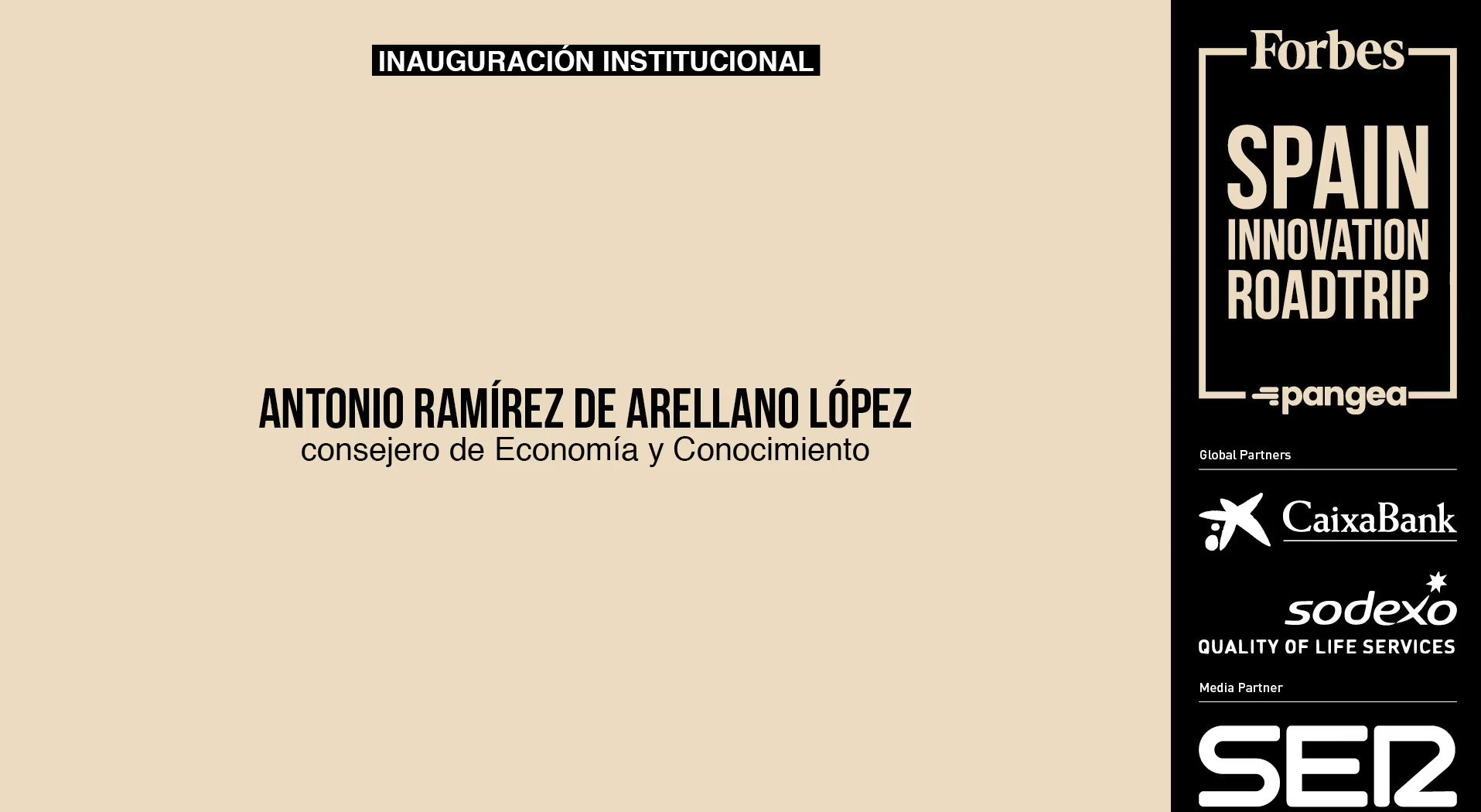 INAUGURACIÓN INSTITUCIONAL

ANTONIO RAMÍREZ DE ARELLANO LÓPEZ
consejero de Economía y Conocimiento

Forbes

SPAIN INNOVATION ROADTRIP

pangea

Global Partners

CaixaBank

sodexo
QUALITY OF LIFE SERVICES

Media Partner

SER